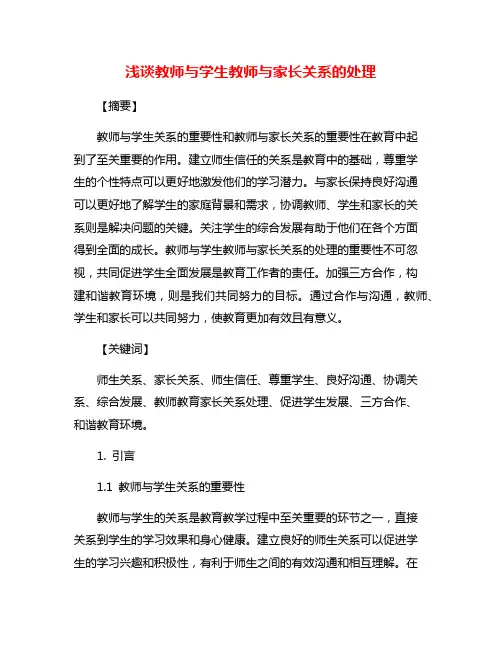 浅谈教师与学生教师与家长关系的处理

【摘要】

教师与学生关系的重要性和教师与家长关系的重要性在教育中起到了至关重要的作用。建立师生信任的关系是教育中的基础，尊重学生的个性特点可以更好地激发他们的学习潜力。与家长保持良好沟通可以更好地了解学生的家庭背景和需求，协调教师、学生和家长的关系则是解决问题的关键。关注学生的综合发展有助于他们在各个方面得到全面的成长。教师与学生教师与家长关系的处理的重要性不可忽视，共同促进学生全面发展是教育工作者的责任。加强三方合作，构建和谐教育环境，则是我们共同努力的目标。通过合作与沟通，教师、学生和家长可以共同努力，使教育更加有效且有意义。

【关键词】

师生关系、家长关系、师生信任、尊重学生、良好沟通、协调关系、综合发展、教师教育家长关系处理、促进学生发展、三方合作、和谐教育环境。

1. 引言

1.1 教师与学生关系的重要性

教师与学生的关系是教育教学过程中至关重要的环节之一，直接关系到学生的学习效果和身心健康。建立良好的师生关系可以促进学生的学习兴趣和积极性，有利于师生之间的有效沟通和相互理解。在